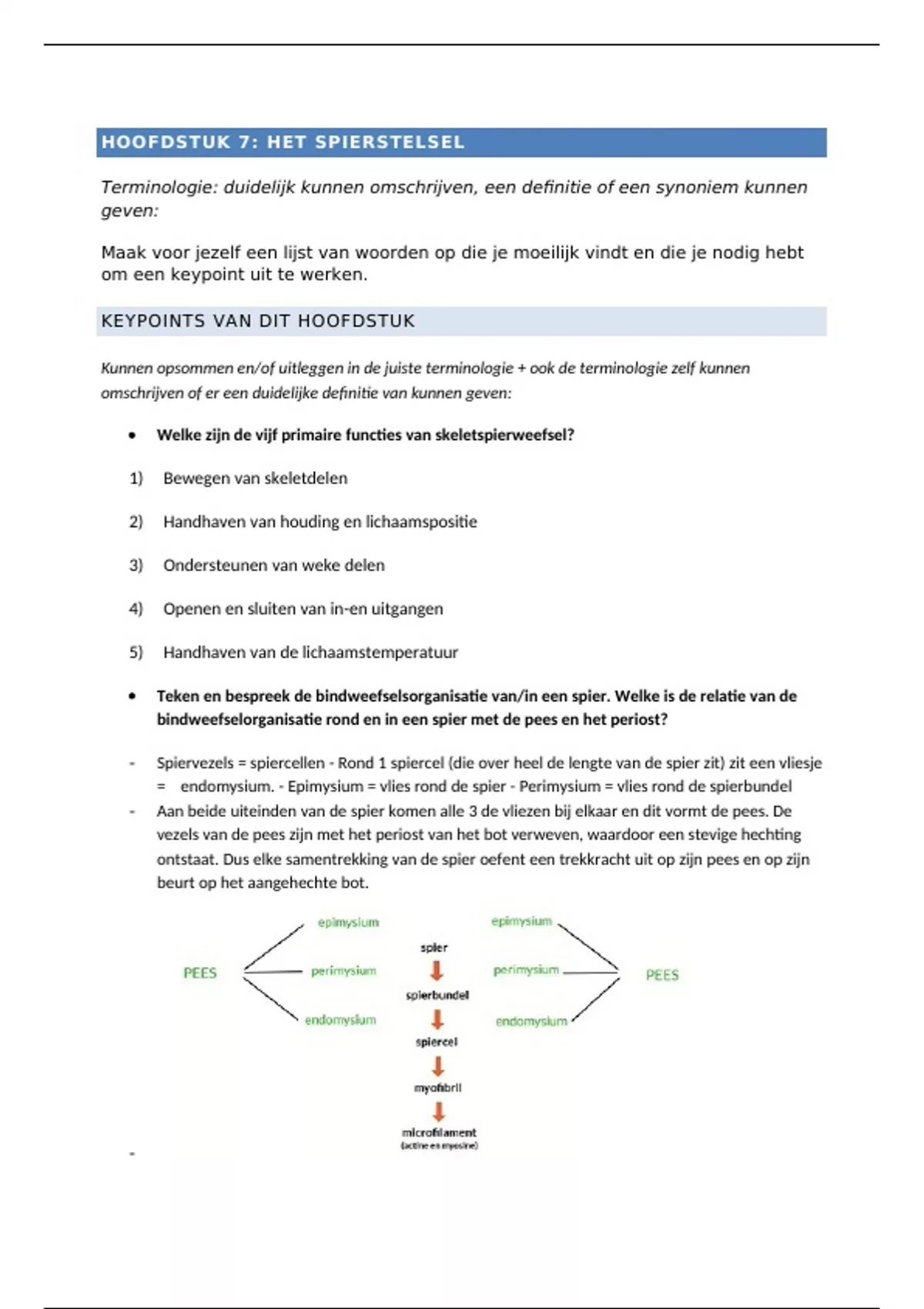 HOOFDSTUK 7: HET SPIERSTELSEL

Terminologie: duidelijk kunnen omschrijven, een definitie of een synoniem kunnen geven:

Maak voor jezelf een lijst van woorden op die je moeilijk vindt en die je nodig hebt om een keypoint uit te werken.

KEYPOINTS VAN DIT HOOFDSTUK

Kunnen opsommen en/of uitleggen in de juiste terminologie + ook de terminologie zelf kunnen omschrijven of er een duidelijke definitie van kunnen geven:

• Welke zijn de vijf primaire functies van skeletspierweefsel?

1) Bewegen van skeletdelen

2) Handhaven van houding en lichaamspositie

3) Ondersteunen van weke delen

4) Openen en sluiten van in-en uitgangen

5) Handhaven van de lichaamstemperatuur

• Teken en bespreek de bindweefselsorganisatie van/in een spier. Welke is de relatie van de bindweefselorganisatie rond en in een spier met de pees en het periost?

- Spiervezels = spiercellen - Rond 1 spiercel (die over heel de lengte van de spier zit) zit een vliesje = endomysium. - Epimysium = vlies rond de spier - Perimysium = vlies rond de spierbundel
- Aan beide uiteinden van de spier komen alle 3 de vliezen bij elkaar en dit vormt de pees. De vezels van de pees zijn met het periost van het bot verweven, waardoor een stevige hechting ontstaat. Dus elke samentrekking van de spier oefent een trekkracht uit op zijn pees en op zijn beurt op het aangehechte bot.

PEES
epimysium
perimysium
endomysium

spier
spierbundel
spiercel
myofibril
microfilament
(actine en myosine)

epimysium
perimysium
endomysium
PEES

-